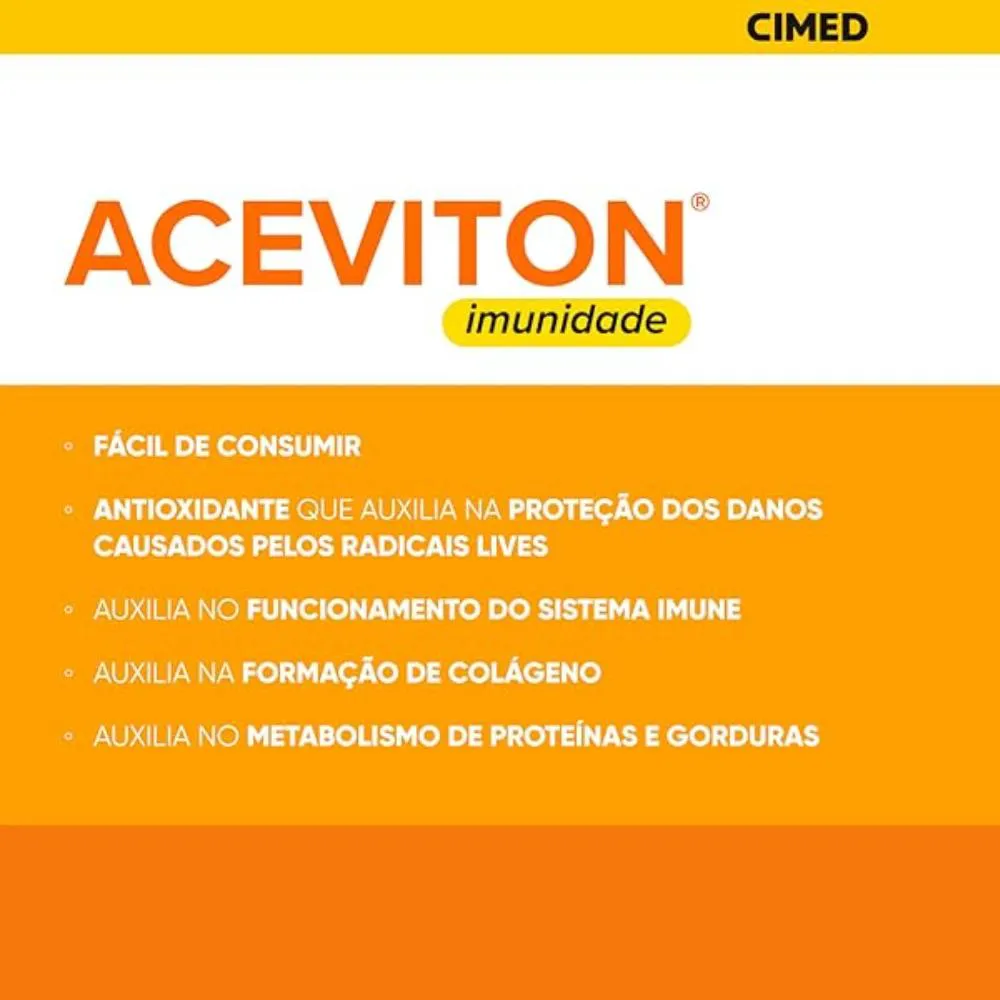 CIMED

ACEVITON®
imunidade

◦ FÁCIL DE CONSUMIR

◦ ANTIOXIDANTE QUE AUXILIA NA PROTEÇÃO DOS DANOS CAUSADOS PELOS RADICAIS LIVES

◦ AUXILIA NO FUNCIONAMENTO DO SISTEMA IMUNE

◦ AUXILIA NA FORMAÇÃO DE COLÁGENO

◦ AUXILIA NO METABOLISMO DE PROTEÍNAS E GORDURAS